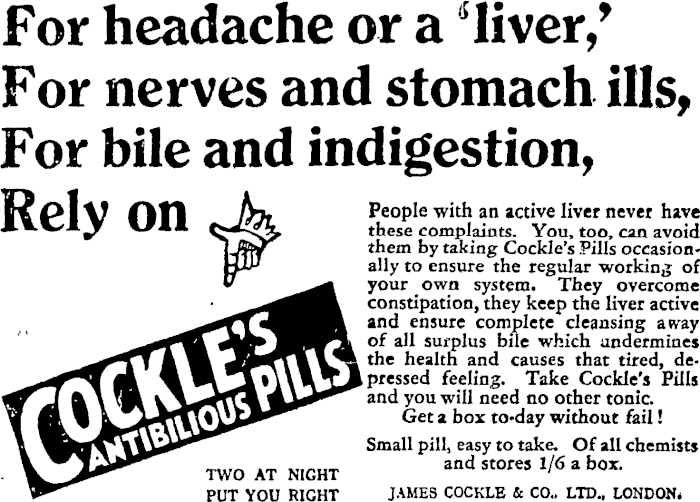 For headache or a 'liver,'
For nerves and stomach ills,
For bile and indigestion,
Rely on

COCKLE'S
ANTIBILIOUS PILLS

TWO AT NIGHT
PUT YOU RIGHT

People with an active liver never have these complaints. You, too, can avoid them by taking Cockle's Pills occasionally to ensure the regular working of your own system. They overcome constipation, they keep the liver active and ensure complete cleansing away of all surplus bile which undermines the health and causes that tired, depressed feeling. Take Cockle's Pills and you will need no other tonic.

Get a box to-day without fail!

Small pill, easy to take. Of all chemists and stores 1/6 a box.

JAMES COCKLE & CO., LTD., LONDON.